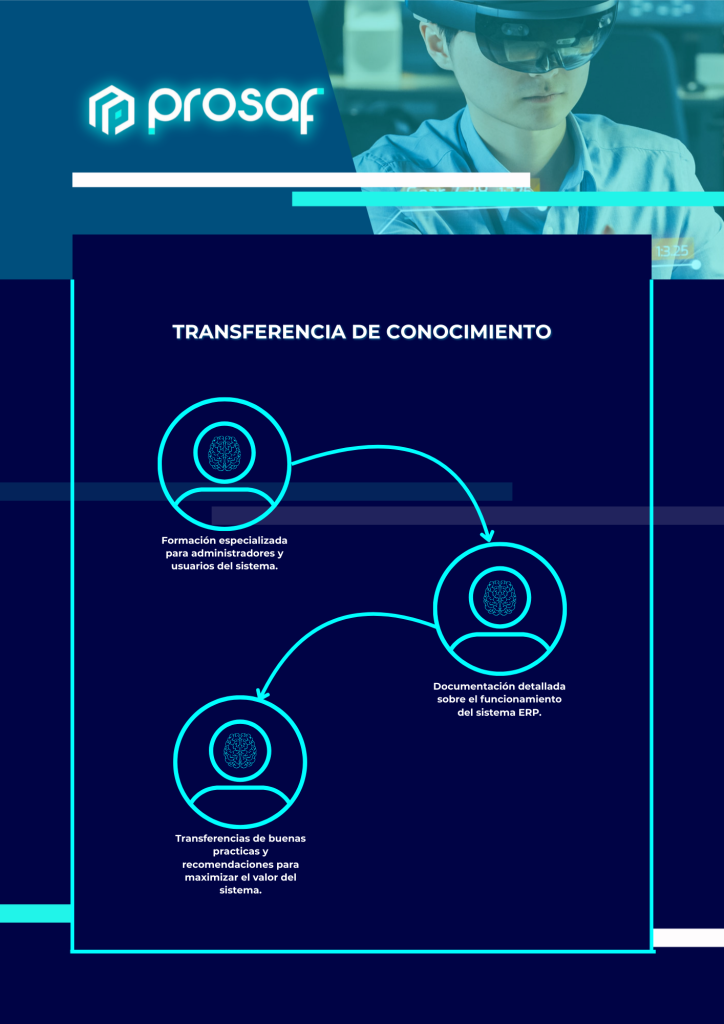 prosaf

13:25

TRANSFERENCIA DE CONOCIMIENTO

Formación especializada para administradores y usuarios del sistema.

Documentación detallada sobre el funcionamiento del sistema ERP.

Transferencias de buenas practicas y recomendaciones para maximizar el valor del sistema.